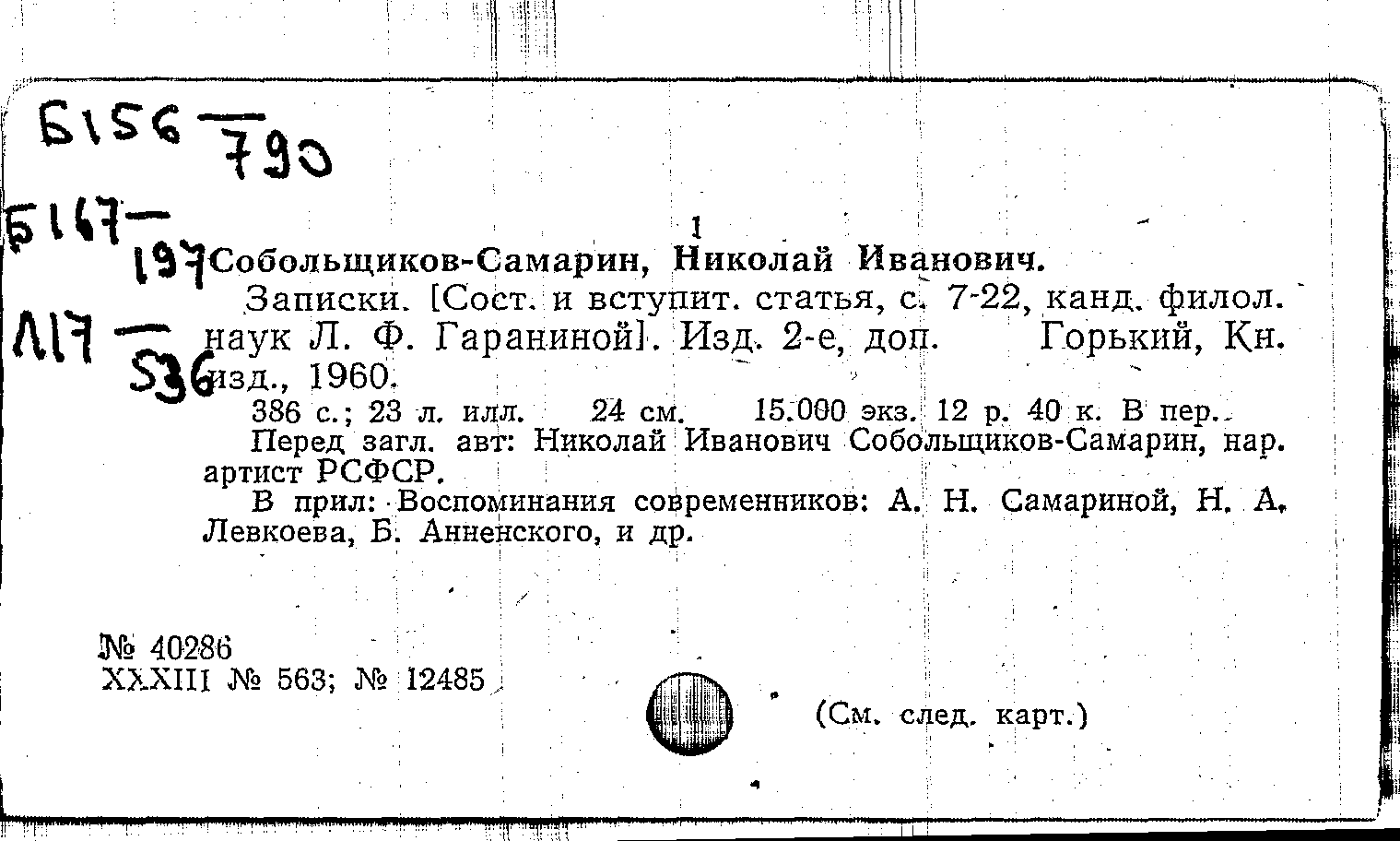 Б156 — 790

Б167 — 197

Л17 — 536

1

Собольщиков-Самарин, Николай Иванович.

Записки. [Сост. и вступит. статья, с. 7-22, канд. филол. наук Л. Ф. Гараниной]. Изд. 2-е, доп. Горький, Кн. изд., 1960.

386 с.; 23 л. илл. 24 см. 15.000 экз. 12 р. 40 к. В пер.

Перед загл. авт: Николай Иванович Собольщиков-Самарин, нар. артист РСФСР.

В прил: Воспоминания современников: А. Н. Самариной, Н. А. Левкоева, Б. Анненского, и др.

№ 40286
XXXIII № 563; № 12485

(См. след. карт.)